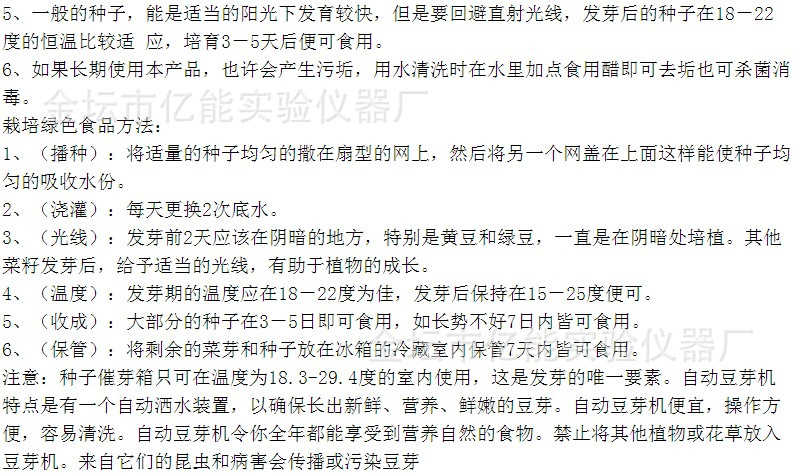 5、一般的种子，能是适当的阳光下发育较快，但是要回避直射光线，发芽后的种子在18－22度的恒温比较适 应，培育3－5天后便可食用。
6、如果长期使用本产品，也许会产生污垢，用水清洗时在水里加点食用醋即可去垢也可杀菌消毒。

金坛市亿能实验仪器厂

栽培绿色食品方法：
1、（播种）：将适量的种子均匀的撒在扇型的网上，然后将另一个网盖在上面这样能使种子均匀的吸收水份。
2、（浇灌）：每天更换2次底水。
3、（光线）：发芽前2天应该在阴暗的地方，特别是黄豆和绿豆，一直是在阴暗处培植。其他菜籽发芽后，给予适当的光线，有助于植物的成长。
4、（温度）：发芽期的温度应在18－22度为佳，发芽后保持在15－25度便可。
5、（收成）：大部分的种子在3－5日即可食用，如长势不好7日内皆可食用。
6、（保管）：将剩余的菜芽和种子放在冰箱的冷藏室内保管7天内皆可食用。

金坛市亿能实验仪器厂

注意：种子催芽箱只可在温度为18.3-29.4度的室内使用，这是发芽的唯一要素。自动豆芽机特点是有一个自动洒水装置，以确保长出新鲜、营养、鲜嫩的豆芽。自动豆芽机便宜，操作方便，容易清洗。自动豆芽机令你全年都能享受到营养自然的食物。禁止将其他植物或花草放入豆芽机。来自它们的昆虫和病害会传播或污染豆芽